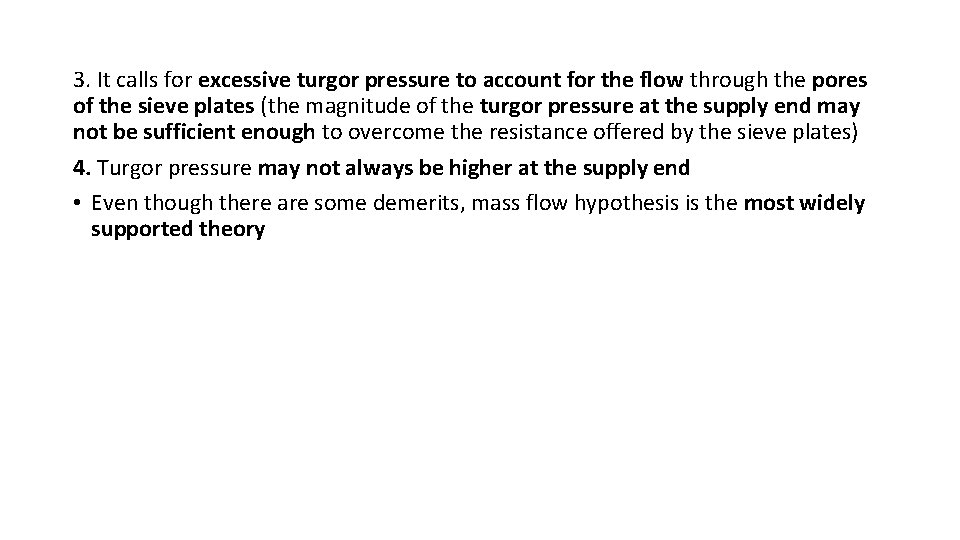 3. It calls for excessive turgor pressure to account for the flow through the pores of the sieve plates (the magnitude of the turgor pressure at the supply end may not be sufficient enough to overcome the resistance offered by the sieve plates)

4. Turgor pressure may not always be higher at the supply end

• Even though there are some demerits, mass flow hypothesis is the most widely supported theory